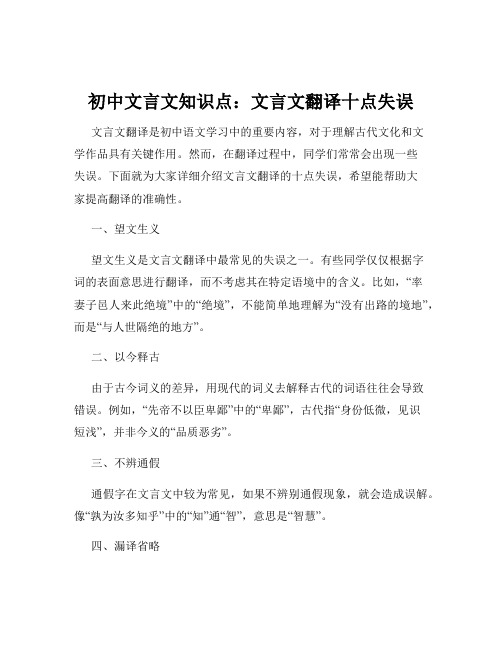 初中文言文知识点：文言文翻译十点失误

文言文翻译是初中语文学习中的重要内容，对于理解古代文化和文学作品具有关键作用。然而，在翻译过程中，同学们常常会出现一些失误。下面就为大家详细介绍文言文翻译的十点失误，希望能帮助大家提高翻译的准确性。

一、望文生义

望文生义是文言文翻译中最常见的失误之一。有些同学仅仅根据字词的表面意思进行翻译，而不考虑其在特定语境中的含义。比如，“率妻子邑人来此绝境”中的“绝境”，不能简单地理解为“没有出路的境地”，而是“与人世隔绝的地方”。

二、以今释古

由于古今词义的差异，用现代的词义去解释古代的词语往往会导致错误。例如，“先帝不以臣卑鄙”中的“卑鄙”，古代指“身份低微，见识短浅”，并非今义的“品质恶劣”。

三、不辨通假

通假字在文言文中较为常见，如果不辨别通假现象，就会造成误解。像“孰为汝多知乎”中的“知”通“智”，意思是“智慧”。

四、漏译省略